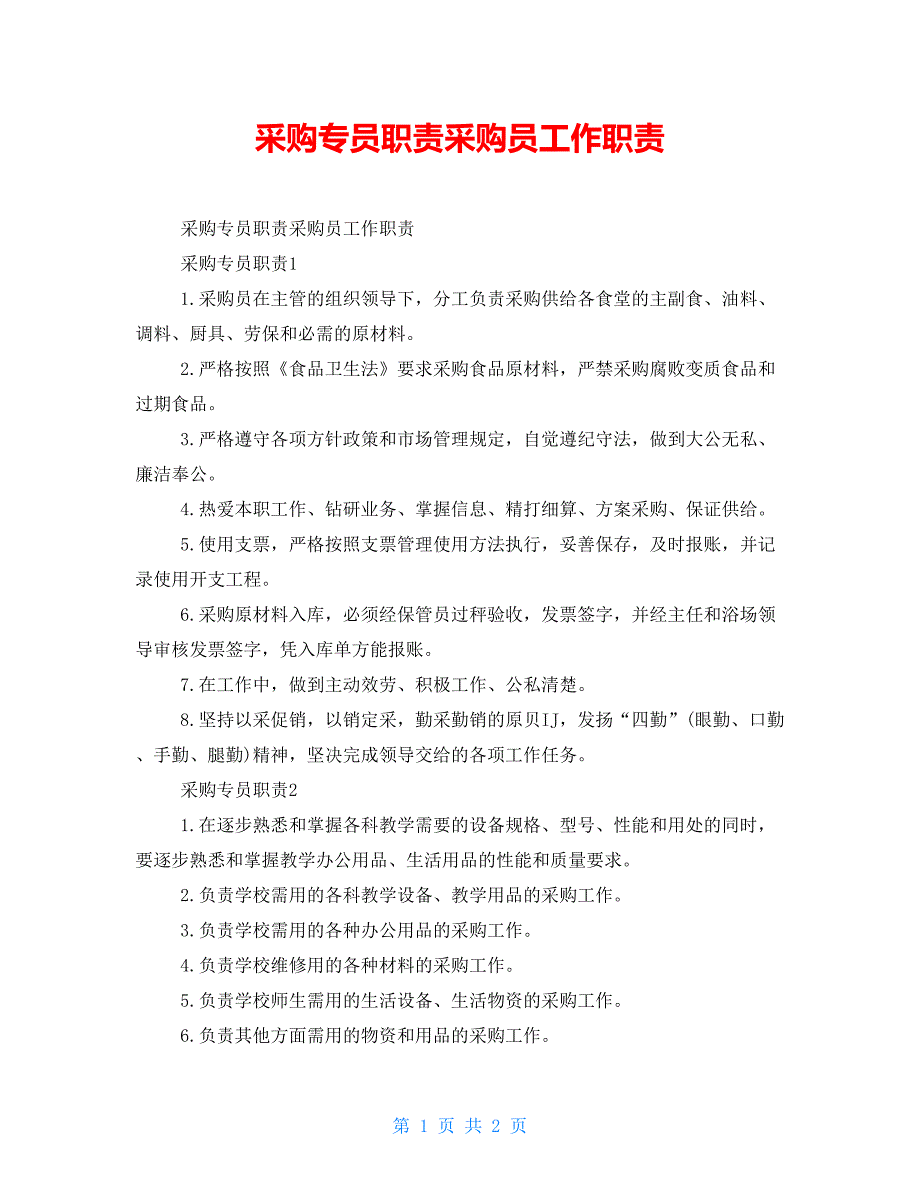 采购专员职责采购员工作职责

采购专员职责采购员工作职责

采购专员职责1

1.采购员在主管的组织领导下，分工负责采购供给各食堂的主副食、油料、调料、厨具、劳保和必需的原材料。

2.严格按照《食品卫生法》要求采购食品原材料，严禁采购腐败变质食品和过期食品。

3.严格遵守各项方针政策和市场管理规定，自觉遵纪守法，做到大公无私、廉洁奉公。

4.热爱本职工作、钻研业务、掌握信息、精打细算、方案采购、保证供给。

5.使用支票，严格按照支票管理使用方法执行，妥善保存，及时报账，并记录使用开支工程。

6.采购原材料入库，必须经保管员过秤验收，发票签字，并经主任和浴场领导审核发票签字，凭入库单方能报账。

7.在工作中，做到主动效劳、积极工作、公私清楚。

8.坚持以采促销，以销定采，勤采勤销的原贝IJ，发扬“四勤”(眼勤、口勤、手勤、腿勤)精神，坚决完成领导交给的各项工作任务。

采购专员职责2

1.在逐步熟悉和掌握各科教学需要的设备规格、型号、性能和用处的同时，要逐步熟悉和掌握教学办公用品、生活用品的性能和质量要求。

2.负责学校需用的各科教学设备、教学用品的采购工作。

3.负责学校需用的各种办公用品的采购工作。

4.负责学校维修用的各种材料的采购工作。

5.负责学校师生需用的生活设备、生活物资的采购工作。

6.负责其他方面需用的物资和用品的采购工作。

第 1 页 共 2 页